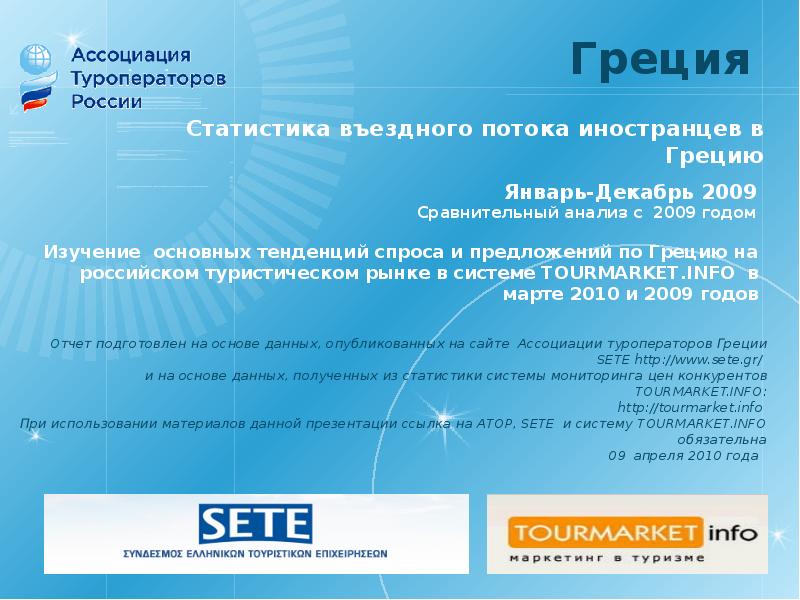 Ассоциация Туроператоров России

Греция

Статистика въездного потока иностранцев в Грецию

Январь-Декабрь 2009
Сравнительный анализ с 2009 годом

Изучение основных тенденций спроса и предложений по Грецию на российском туристическом рынке в системе TOURMARKET.INFO в марте 2010 и 2009 годов

Отчет подготовлен на основе данных, опубликованных на сайте Ассоциации туроператоров Греции SETE http://www.sete.gr/
и на основе данных, полученных из статистики системы мониторинга цен конкурентов TOURMARKET.INFO:
http://tourmarket.info
При использовании материалов данной презентации ссылка на АТОР, SETE и систему TOURMARKET.INFO обязательна
09 апреля 2010 года

SETE
ΣΥΝΔΕΣΜΟΣ ΕΛΛΗΝΙΚΩΝ ΤΟΥΡΙΣΤΙΚΩΝ ΕΠΙΧΕΙΡΗΣΕΩΝ

TOURMARKET info
маркетинг в туризме